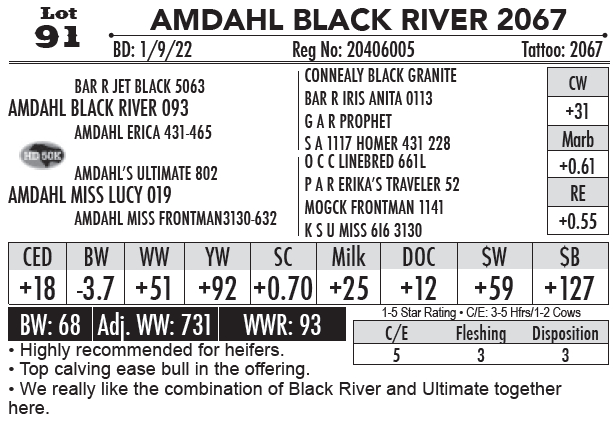 Lot
91

AMDAHL BLACK RIVER 2067

BD: 1/9/22 Reg No: 20406005 Tattoo: 2067

BAR R JET BLACK 5063
AMDAHL BLACK RIVER 093
AMDAHL ERICA 431-465

HD 50K

AMDAHL'S ULTIMATE 802
AMDAHL MISS LUCY 019
AMDAHL MISS FRONTMAN3130-632

CONNEALY BLACK GRANITE
BAR R IRIS ANITA 0113
G A R PROPHET
S A 1117 HOMER 431 228
O C C LINEBRED 661L
P A R ERIKA'S TRAVELER 52
MOGCK FRONTMAN 1141
K S U MISS 616 3130

| CW |
|---|
| +31 |
| Marb |
| +0.61 |
| RE |
| +0.55 |

| CED | BW | WW | YW | SC | Milk | DOC | $W | $B |
|---|---|---|---|---|---|---|---|---|
| +18 | -3.7 | +51 | +92 | +0.70 | +25 | +12 | +59 | +127 |

BW: 68 Adj. WW: 731 WWR: 93

1-5 Star Rating • C/E: 3-5 Hfrs/1-2 Cows

| C/E | Fleshing | Disposition |
|---|---|---|
| 5 | 3 | 3 |

• Highly recommended for heifers.
• Top calving ease bull in the offering.
• We really like the combination of Black River and Ultimate together here.